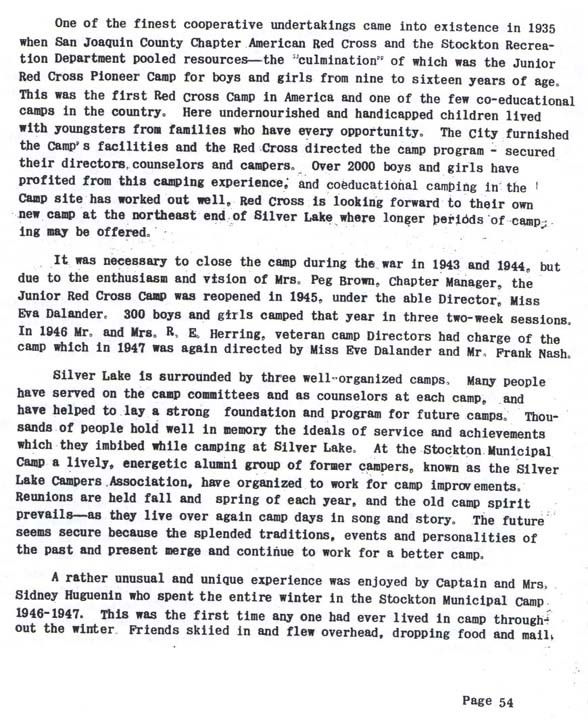 One of the finest cooperative undertakings came into existence in 1935 when San Joaquin County Chapter American Red Cross and the Stockton Recreation Department pooled resources—the "culmination" of which was the Junior Red Cross Pioneer Camp for boys and girls from nine to sixteen years of age. This was the first Red Cross Camp in America and one of the few co-educational camps in the country. Here undernourished and handicapped children lived with youngsters from families who have every opportunity. The City furnished the Camp's facilities and the Red Cross directed the camp program - secured their directors, counselors and campers. Over 2000 boys and girls have profited from this camping experience, and coeducational camping in the Camp site has worked out well. Red Cross is looking forward to their own new camp at the northeast end of Silver Lake where longer periods of camping may be offered.

It was necessary to close the camp during the war in 1943 and 1944, but due to the enthusiasm and vision of Mrs. Peg Brown, Chapter Manager, the Junior Red Cross Camp was reopened in 1945, under the able Director, Miss Eva Dalander. 300 boys and girls camped that year in three two-week sessions. In 1946 Mr. and Mrs. R. E. Herring, veteran camp Directors had charge of the camp which in 1947 was again directed by Miss Eve Dalander and Mr. Frank Nash.

Silver Lake is surrounded by three well-organized camps. Many people have served on the camp committees and as counselors at each camp, and have helped to lay a strong foundation and program for future camps. Thousands of people hold well in memory the ideals of service and achievements which they imbibed while camping at Silver Lake. At the Stockton Municipal Camp a lively, energetic alumni group of former campers, known as the Silver Lake Campers Association, have organized to work for camp improvements. Reunions are held fall and spring of each year, and the old camp spirit prevails—as they live over again camp days in song and story. The future seems secure because the splended traditions, events and personalities of the past and present merge and continue to work for a better camp.

A rather unusual and unique experience was enjoyed by Captain and Mrs. Sidney Huguenin who spent the entire winter in the Stockton Municipal Camp 1946-1947. This was the first time any one had ever lived in camp throughout the winter. Friends skiied in and flew overhead, dropping food and mail.

Page 54